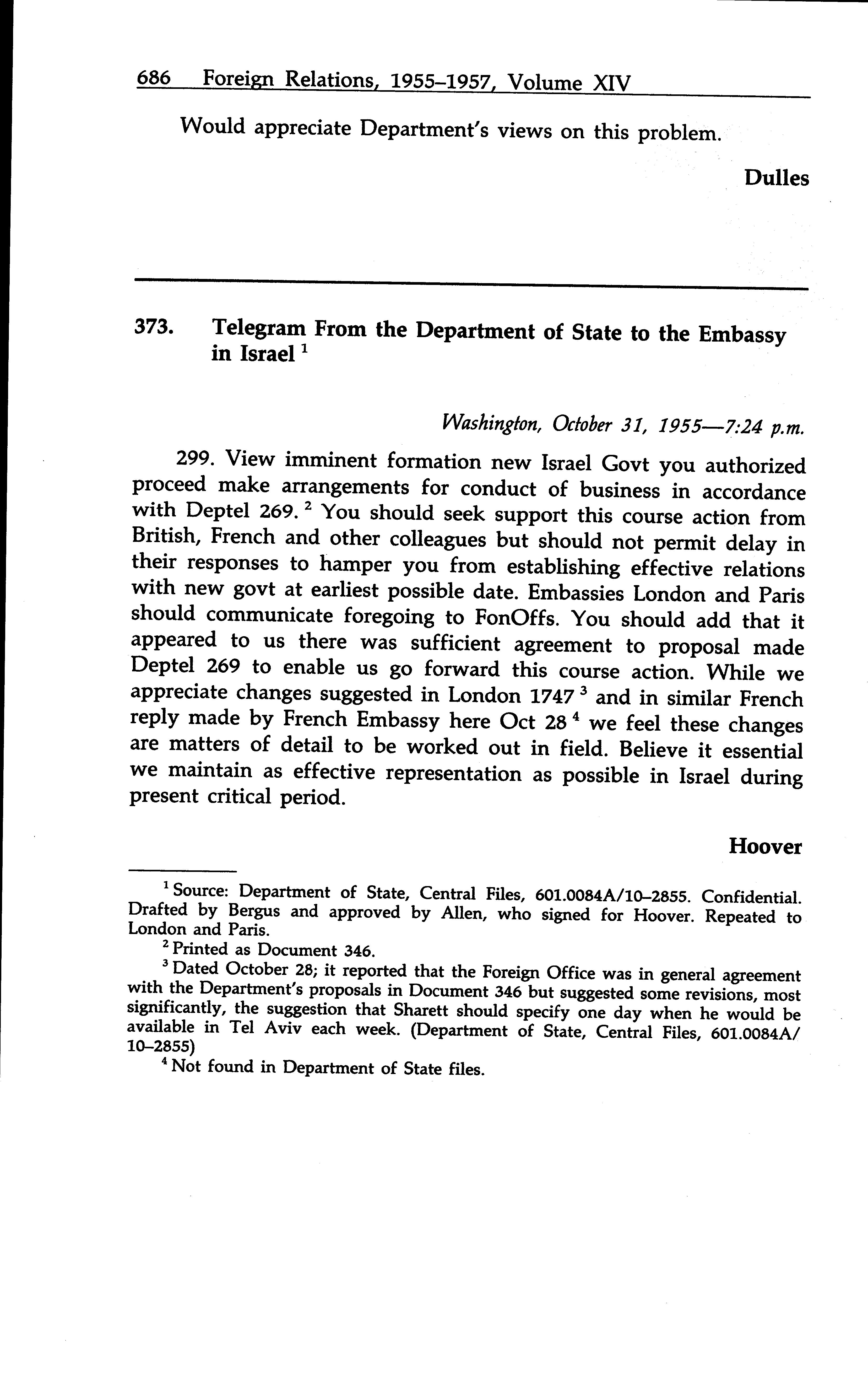 686 Foreign Relations, 1955–1957, Volume XIV

Would appreciate Department's views on this problem.

Dulles

373. Telegram From the Department of State to the Embassy in Israel $^1$

Washington, October 31, 1955—7:24 p.m.

299. View imminent formation new Israel Govt you authorized proceed make arrangements for conduct of business in accordance with Deptel 269. $^2$ You should seek support this course action from British, French and other colleagues but should not permit delay in their responses to hamper you from establishing effective relations with new govt at earliest possible date. Embassies London and Paris should communicate foregoing to FonOffs. You should add that it appeared to us there was sufficient agreement to proposal made Deptel 269 to enable us go forward this course action. While we appreciate changes suggested in London 1747 $^3$ and in similar French reply made by French Embassy here Oct 28 $^4$ we feel these changes are matters of detail to be worked out in field. Believe it essential we maintain as effective representation as possible in Israel during present critical period.

Hoover

$^1$ Source: Department of State, Central Files, 601.0084A/10–2855. Confidential. Drafted by Bergus and approved by Allen, who signed for Hoover. Repeated to London and Paris.

$^2$ Printed as Document 346.

$^3$ Dated October 28; it reported that the Foreign Office was in general agreement with the Department's proposals in Document 346 but suggested some revisions, most significantly, the suggestion that Sharett should specify one day when he would be available in Tel Aviv each week. (Department of State, Central Files, 601.0084A/10–2855)

$^4$ Not found in Department of State files.